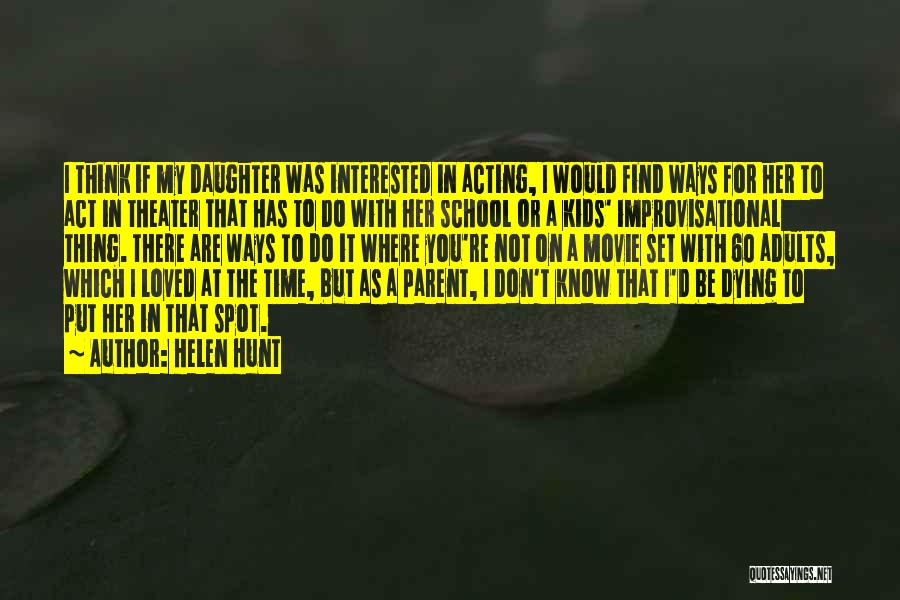 I THINK IF MY DAUGHTER WAS INTERESTED IN ACTING, I WOULD FIND WAYS FOR HER TO ACT IN THEATER THAT HAS TO DO WITH HER SCHOOL OR A KIDS' IMPROVISATIONAL THING. THERE ARE WAYS TO DO IT WHERE YOU'RE NOT ON A MOVIE SET WITH 60 ADULTS, WHICH I LOVED AT THE TIME, BUT AS A PARENT, I DON'T KNOW THAT I'D BE DYING TO PUT HER IN THAT SPOT.

~ AUTHOR: HELEN HUNT

QUOTESSAYINGS.NET